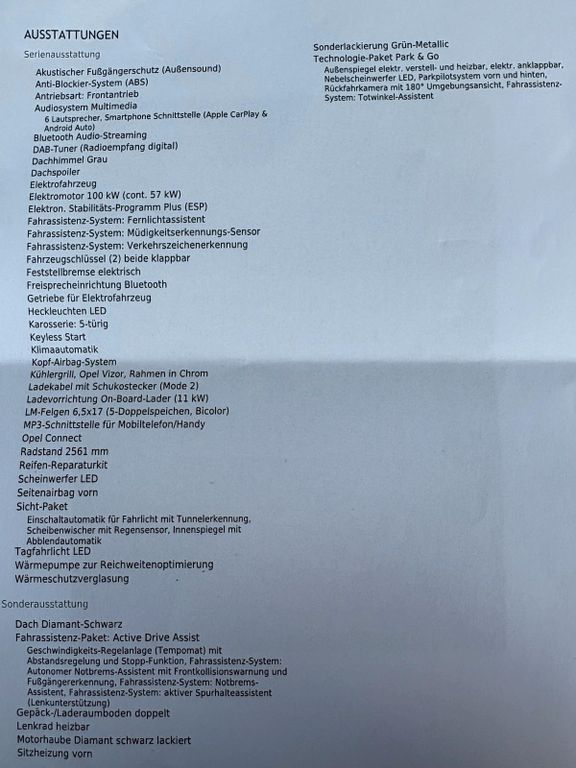 AUSSTATTUNGEN

Serienausstattung

Akustischer Fußgängerschutz (Außensound)
Anti-Blockier-System (ABS)
Antriebsart: Frontantrieb
Audiosystem Multimedia
6 Lautsprecher, Smartphone Schnittstelle (Apple CarPlay & Android Auto)
Bluetooth Audio-Streaming
DAB-Tuner (Radioempfang digital)
Dachhimmel Grau
Dachspoiler
Elektrofahrzeug
Elektromotor 100 kW (cont. 57 kW)
Elektron. Stabilitäts-Programm Plus (ESP)
Fahrassistenz-System: Fernlichtassistent
Fahrassistenz-System: Müdigkeitserkennungs-Sensor
Fahrassistenz-System: Verkehrszeichenerkennung
Fahrzeugschlüssel (2) beide klappbar
Feststellbremse elektrisch
Freisprecheinrichtung Bluetooth
Getriebe für Elektrofahrzeug
Heckleuchten LED
Karosserie: 5-türig
Keyless Start
Klimaautomatik
Kopf-Airbag-System
Kühlergrill, Opel Vizor, Rahmen in Chrom
Ladekabel mit Schukostecker (Mode 2)
Ladevorrichtung On-Board-Lader (11 kW)
LM-Felgen 6,5x17 (5-Doppelspeichen, Bicolor)
MP3-Schnittstelle für Mobiltelefon/Handy
Opel Connect
Radstand 2561 mm
Reifen-Reparaturkit
Scheinwerfer LED
Seitenairbag vorn
Sicht-Paket
Einschaltautomatik für Fahrlicht mit Tunnelerkennung, Scheibenwischer mit Regensensor, Innenspiegel mit Abblendautomatik
Tagfahrlicht LED
Wärmepumpe zur Reichweitenoptimierung
Wärmeschutzverglasung

Sonderausstattung

Dach Diamant-Schwarz
Fahrassistenz-Paket: Active Drive Assist
Geschwindigkeits-Regelanlage (Tempomat) mit Abstandsregelung und Stopp-Funktion, Fahrassistenz-System: Autonomer Notbrems-Assistent mit Frontkollisionswarnung und Fußgängererkennung, Fahrassistenz-System: Notbrems-Assistent, Fahrassistenz-System: aktiver Spurhalteassistent (Lenkunterstützung)
Gepäck-/Laderaumboden doppelt
Lenkrad heizbar
Motorhaube Diamant schwarz lackiert
Sitzheizung vorn

Sonderlackierung Grün-Metallic
Technologie-Paket Park & Go
Außenspiegel elektr. verstell- und heizbar, elektr. anklappbar, Nebelscheinwerfer LED, Parkpilotsystem vorn und hinten, Rückfahrkamera mit 180° Umgebungsansicht, Fahrassistenz-System: Totwinkel-Assistent